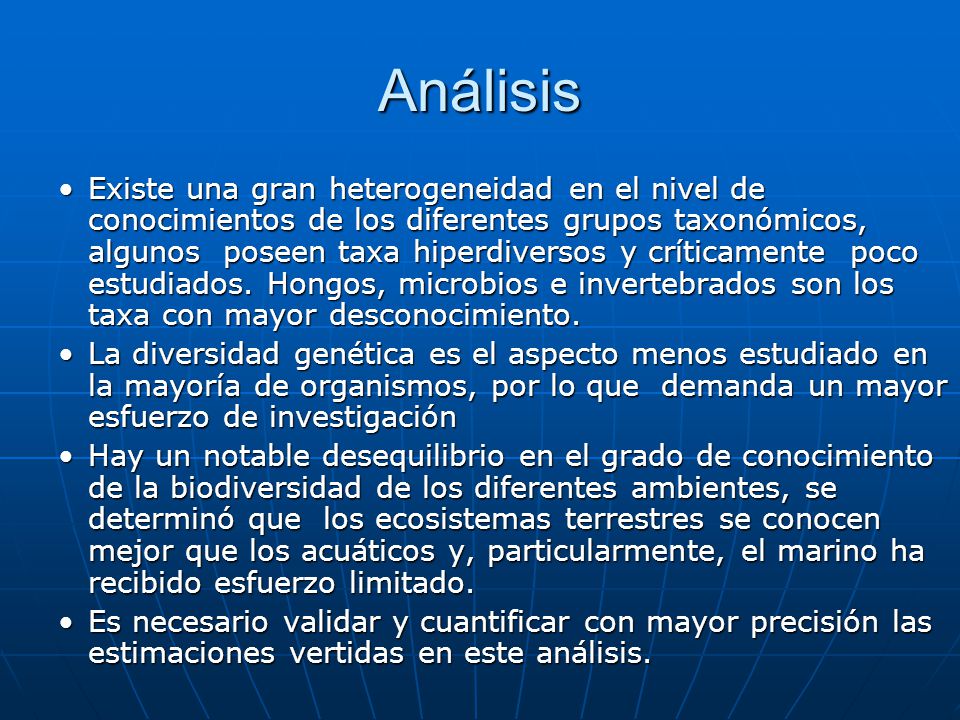 Análisis

• Existe una gran heterogeneidad en el nivel de conocimientos de los diferentes grupos taxonómicos, algunos poseen taxa hiperdiversos y críticamente poco estudiados. Hongos, microbios e invertebrados son los taxa con mayor desconocimiento.
• La diversidad genética es el aspecto menos estudiado en la mayoría de organismos, por lo que demanda un mayor esfuerzo de investigación
• Hay un notable desequilibrio en el grado de conocimiento de la biodiversidad de los diferentes ambientes, se determinó que los ecosistemas terrestres se conocen mejor que los acuáticos y, particularmente, el marino ha recibido esfuerzo limitado.
• Es necesario validar y cuantificar con mayor precisión las estimaciones vertidas en este análisis.